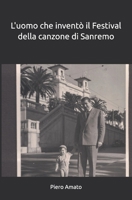 L'uomo che inventò il Festival della canzone di Sanremo

Piero Amato